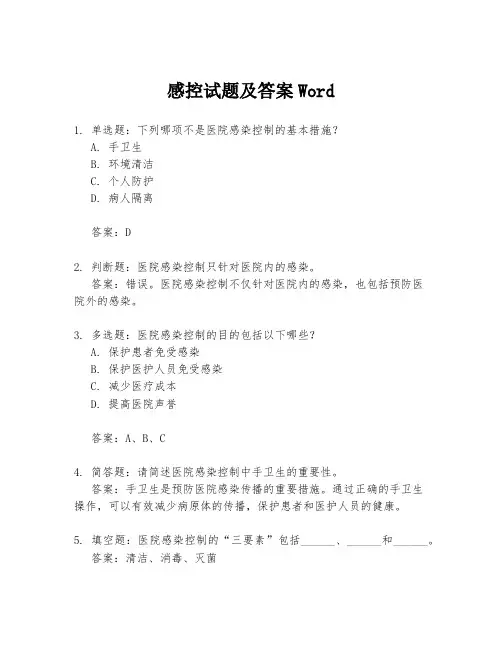 感控试题及答案 Word

1. 单选题：下列哪项不是医院感染控制的基本措施？
A. 手卫生
B. 环境清洁
C. 个人防护
D. 病人隔离

答案：D

2. 判断题：医院感染控制只针对医院内的感染。
答案：错误。医院感染控制不仅针对医院内的感染，也包括预防医院外的感染。

3. 多选题：医院感染控制的目的包括以下哪些？
A. 保护患者免受感染
B. 保护医护人员免受感染
C. 减少医疗成本
D. 提高医院声誉

答案：A、B、C

4. 简答题：请简述医院感染控制中手卫生的重要性。
答案：手卫生是预防医院感染传播的重要措施。通过正确的手卫生操作，可以有效减少病原体的传播，保护患者和医护人员的健康。

5. 填空题：医院感染控制的“三要素”包括______、______和______。
答案：清洁、消毒、灭菌